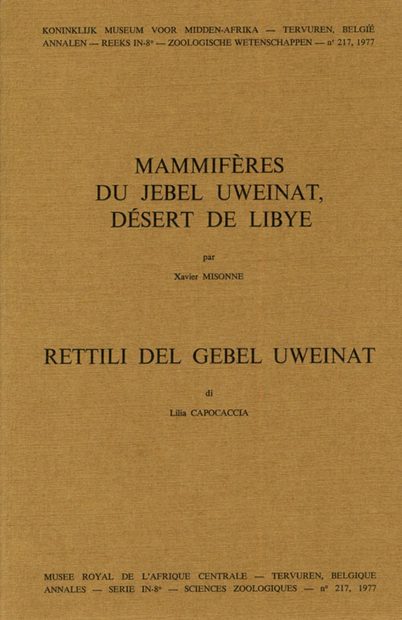 KONINKLIJK MUSEUM VOOR MIDDEN-AFRIKA — TERVUREN, BELGIË
ANNALEN — REEKS IN-8° — ZOOLOGISCHE WETENSCHAPPEN — n° 217, 1977

MAMMIFÈRES
DU JEBEL UWEINAT,
DÉSERT DE LIBYE

par

Xavier MISONNE

RETTILI DEL GEBEL UWEINAT

di

Lilia CAPOCACCIA

MUSEE ROYAL DE L'AFRIQUE CENTRALE — TERVUREN, BELGIQUE
ANNALES — SERIE IN-8° — SCIENCES ZOOLOGIQUES — n° 217, 1977